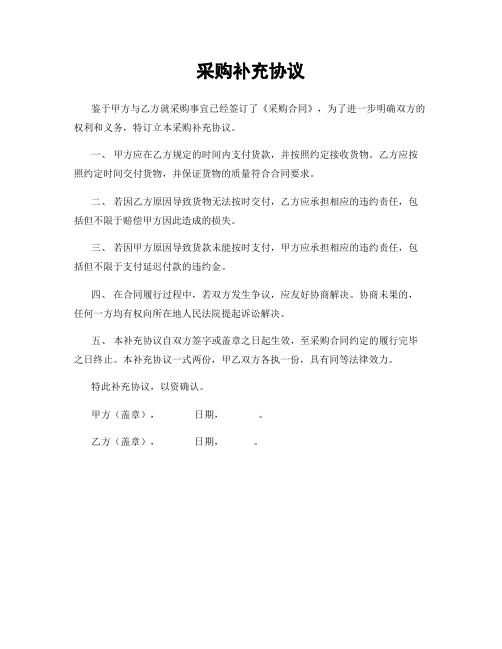 采购补充协议

鉴于甲方与乙方就采购事宜已经签订了《采购合同》，为了进一步明确双方的权利和义务，特订立本采购补充协议。

一、甲方应在乙方规定的时间内支付货款，并按照约定接收货物。乙方应按照约定时间交付货物，并保证货物的质量符合合同要求。

二、若因乙方原因导致货物无法按时交付，乙方应承担相应的违约责任，包括但不限于赔偿甲方因此造成的损失。

三、若因甲方原因导致货款未能按时支付，甲方应承担相应的违约责任，包括但不限于支付延迟付款的违约金。

四、在合同履行过程中，若双方发生争议，应友好协商解决。协商未果的，任何一方均有权向所在地人民法院提起诉讼解决。

五、本补充协议自双方签字或盖章之日起生效，至采购合同约定的履行完毕之日终止。本补充协议一式两份，甲乙双方各执一份，具有同等法律效力。

特此补充协议，以资确认。

甲方（盖章）， 日期， 。

乙方（盖章）， 日期， 。